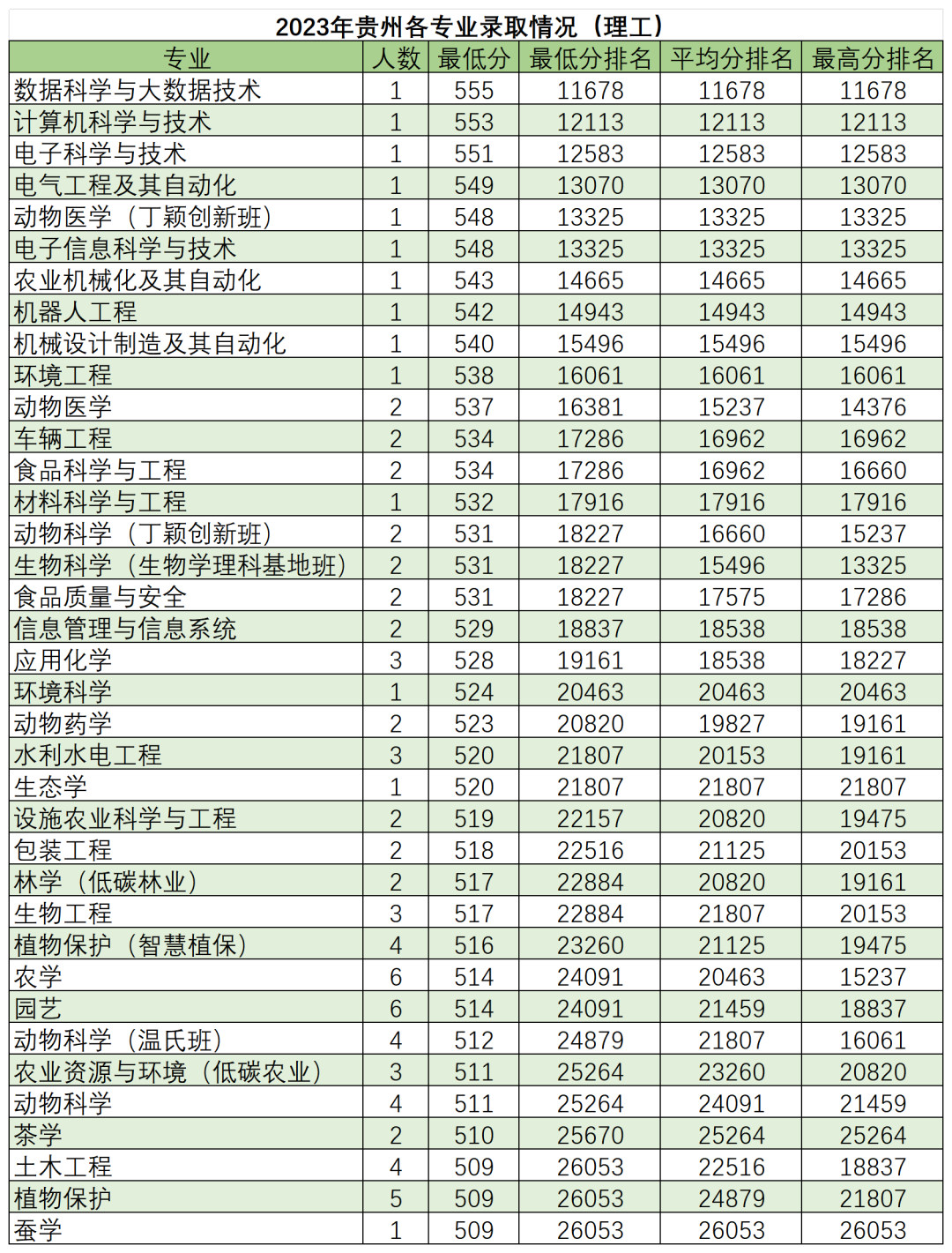 2023年贵州各专业录取情况（理工）

| 专业 | 人数 | 最低分 | 最低分排名 | 平均分排名 | 最高分排名 |
|---|---|---|---|---|---|
| 数据科学与大数据技术 | 1 | 555 | 11678 | 11678 | 11678 |
| 计算机科学与技术 | 1 | 553 | 12113 | 12113 | 12113 |
| 电子科学与技术 | 1 | 551 | 12583 | 12583 | 12583 |
| 电气工程及其自动化 | 1 | 549 | 13070 | 13070 | 13070 |
| 动物医学（丁颖创新班） | 1 | 548 | 13325 | 13325 | 13325 |
| 电子信息科学与技术 | 1 | 548 | 13325 | 13325 | 13325 |
| 农业机械化及其自动化 | 1 | 543 | 14665 | 14665 | 14665 |
| 机器人工程 | 1 | 542 | 14943 | 14943 | 14943 |
| 机械设计制造及其自动化 | 1 | 540 | 15496 | 15496 | 15496 |
| 环境工程 | 1 | 538 | 16061 | 16061 | 16061 |
| 动物医学 | 2 | 537 | 16381 | 15237 | 14376 |
| 车辆工程 | 2 | 534 | 17286 | 16962 | 16962 |
| 食品科学与工程 | 2 | 534 | 17286 | 16962 | 16660 |
| 材料科学与工程 | 1 | 532 | 17916 | 17916 | 17916 |
| 动物科学（丁颖创新班） | 2 | 531 | 18227 | 16660 | 15237 |
| 生物科学（生物学理科基地班） | 2 | 531 | 18227 | 15496 | 13325 |
| 食品质量与安全 | 2 | 531 | 18227 | 17575 | 17286 |
| 信息管理与信息系统 | 2 | 529 | 18837 | 18538 | 18538 |
| 应用化学 | 3 | 528 | 19161 | 18538 | 18227 |
| 环境科学 | 1 | 524 | 20463 | 20463 | 20463 |
| 动物药学 | 2 | 523 | 20820 | 19827 | 19161 |
| 水利水电工程 | 3 | 520 | 21807 | 20153 | 19161 |
| 生态学 | 1 | 520 | 21807 | 21807 | 21807 |
| 设施农业科学与工程 | 2 | 519 | 22157 | 20820 | 19475 |
| 包装工程 | 2 | 518 | 22516 | 21125 | 20153 |
| 林学（低碳林业） | 2 | 517 | 22884 | 20820 | 19161 |
| 生物工程 | 3 | 517 | 22884 | 21807 | 20153 |
| 植物保护（智慧植保） | 4 | 516 | 23260 | 21125 | 19475 |
| 农学 | 6 | 514 | 24091 | 20463 | 15237 |
| 园艺 | 6 | 514 | 24091 | 21459 | 18837 |
| 动物科学（温氏班） | 4 | 512 | 24879 | 21807 | 16061 |
| 农业资源与环境（低碳农业） | 3 | 511 | 25264 | 23260 | 20820 |
| 动物科学 | 4 | 511 | 25264 | 24091 | 21459 |
| 茶学 | 2 | 510 | 25670 | 25264 | 25264 |
| 土木工程 | 4 | 509 | 26053 | 22516 | 18837 |
| 植物保护 | 5 | 509 | 26053 | 24879 | 21807 |
| 蚕学 | 1 | 509 | 26053 | 26053 | 26053 |